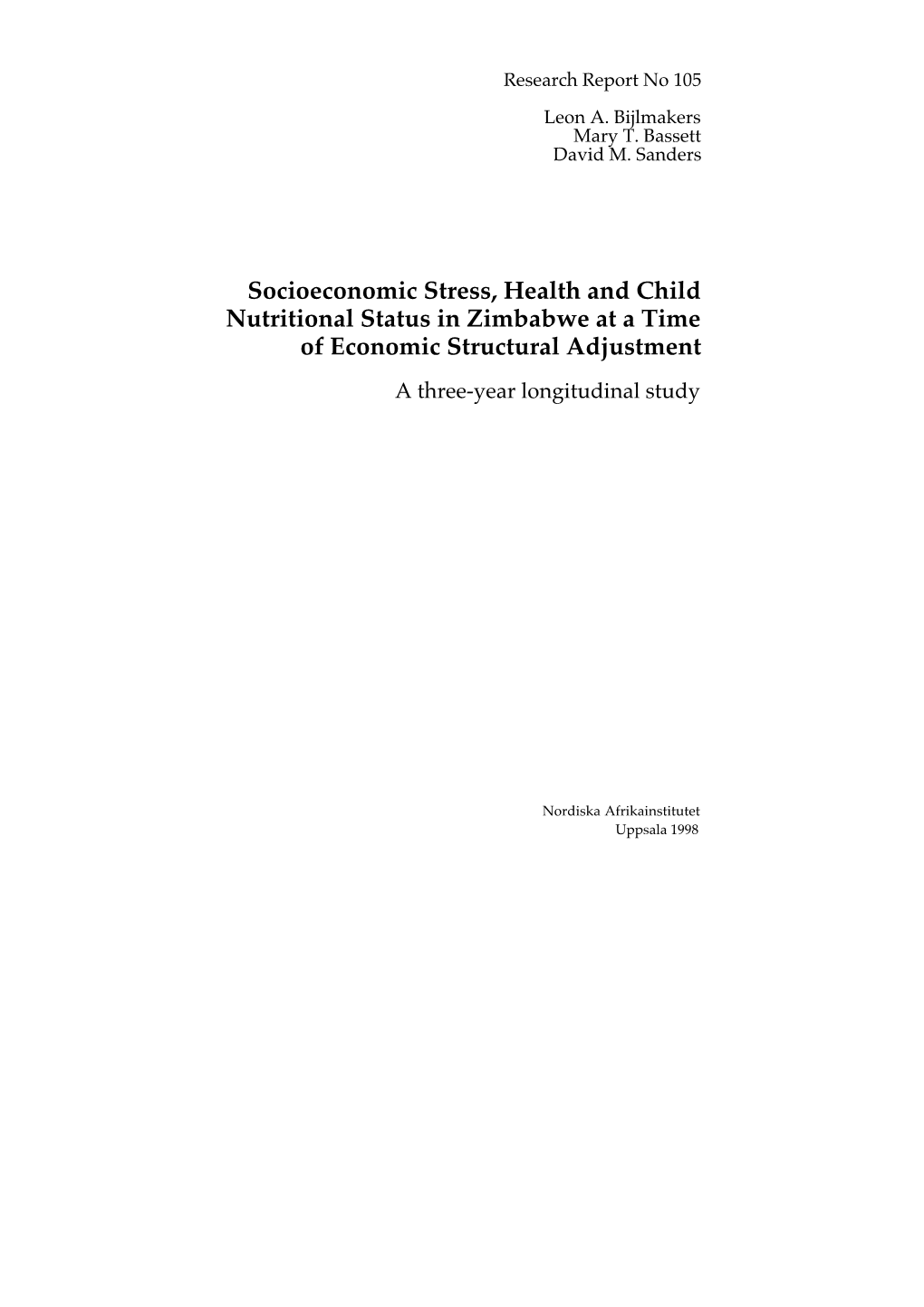 Research Report No 105

Leon A. Bijlmakers
Mary T. Bassett
David M. Sanders

Socioeconomic Stress, Health and Child Nutritional Status in Zimbabwe at a Time of Economic Structural Adjustment

A three-year longitudinal study

Nordiska Afrikainstitutet
Uppsala 1998